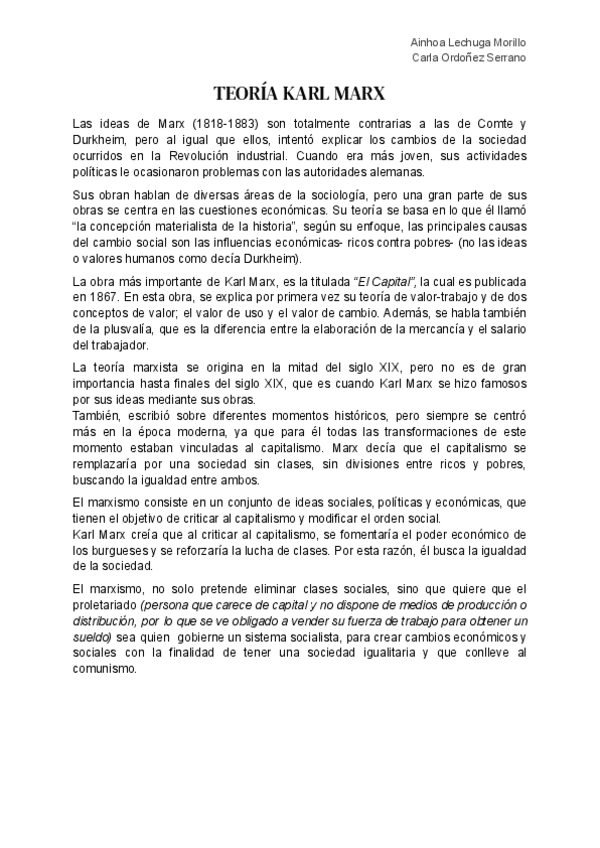 Ainhoa Lechuga Morillo
Carla Ordoñez Serrano

TEORÍA KARL MARX

Las ideas de Marx (1818-1883) son totalmente contrarias a las de Comte y Durkheim, pero al igual que ellos, intentó explicar los cambios de la sociedad ocurridos en la Revolución industrial. Cuando era más joven, sus actividades políticas le ocasionaron problemas con las autoridades alemanas.

Sus obran hablan de diversas áreas de la sociología, pero una gran parte de sus obras se centra en las cuestiones económicas. Su teoría se basa en lo que él llamó "la concepción materialista de la historia", según su enfoque, las principales causas del cambio social son las influencias económicas- ricos contra pobres- (no las ideas o valores humanos como decía Durkheim).

La obra más importante de Karl Marx, es la titulada "El Capital", la cual es publicada en 1867. En esta obra, se explica por primera vez su teoría de valor-trabajo y de dos conceptos de valor; el valor de uso y el valor de cambio. Además, se habla también de la plusvalía, que es la diferencia entre la elaboración de la mercancía y el salario del trabajador.

La teoría marxista se origina en la mitad del siglo XIX, pero no es de gran importancia hasta finales del siglo XIX, que es cuando Karl Marx se hizo famosos por sus ideas mediante sus obras.
También, escribió sobre diferentes momentos históricos, pero siempre se centró más en la época moderna, ya que para él todas las transformaciones de este momento estaban vinculadas al capitalismo. Marx decía que el capitalismo se remplazaría por una sociedad sin clases, sin divisiones entre ricos y pobres, buscando la igualdad entre ambos.

El marxismo consiste en un conjunto de ideas sociales, políticas y económicas, que tienen el objetivo de criticar al capitalismo y modificar el orden social.
Karl Marx creía que al criticar al capitalismo, se fomentaría el poder económico de los burgueses y se reforzaría la lucha de clases. Por esta razón, él busca la igualdad de la sociedad.

El marxismo, no solo pretende eliminar clases sociales, sino que quiere que el proletariado (persona que carece de capital y no dispone de medios de producción o distribución, por lo que se ve obligado a vender su fuerza de trabajo para obtener un sueldo) sea quien gobierne un sistema socialista, para crear cambios económicos y sociales con la finalidad de tener una sociedad igualitaria y que conlleve al comunismo.